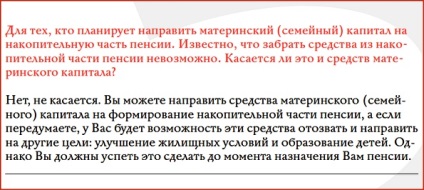 Для тех, кто планирует направить материнский (семейный) капитал на накопительную часть пенсии. Известно, что забрать средства из накопительной части пенсии невозможно. Касается ли это и средств материнского капитала?

Нет, не касается. Вы можете направить средства материнского (семейного) капитала на формирование накопительной части пенсии, а если передумаете, у Вас будет возможность эти средства отозвать и направить на другие цели: улучшение жилищных условий и образование детей. Однако Вы должны успеть это сделать до момента назначения Вам пенсии.